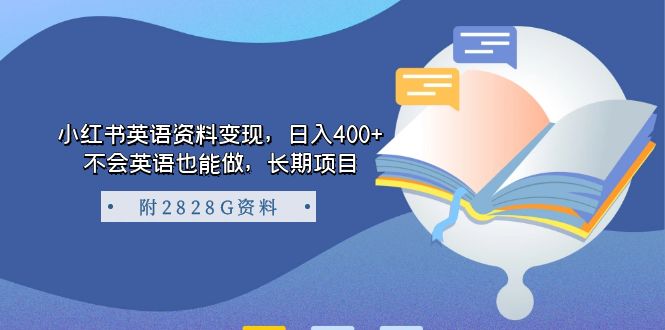 小红书英语资料变现，日入400+
不会英语也能做，长期项目

• 附2828G资料 •